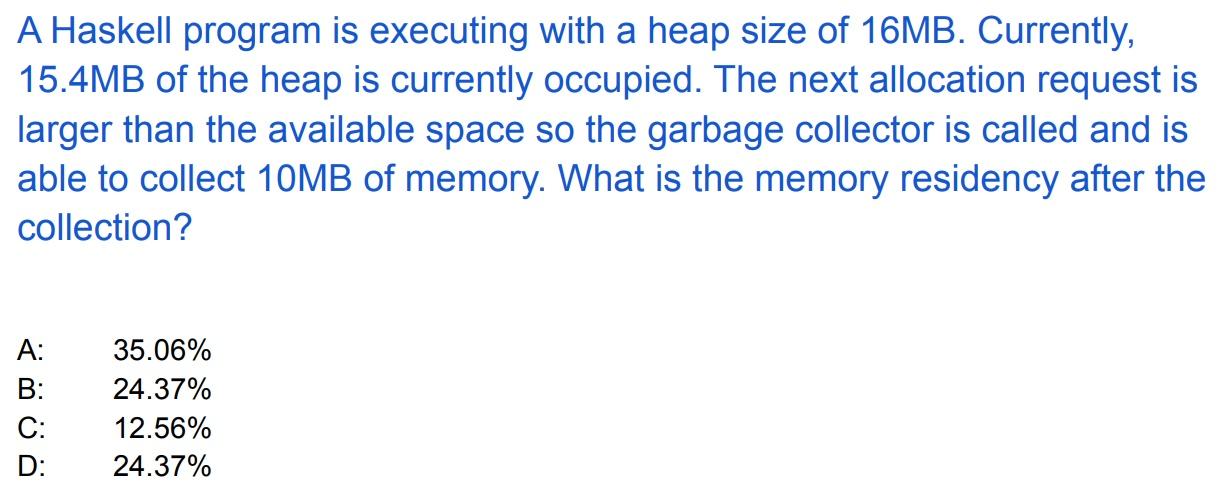 A Haskell program is executing with a heap size of 16MB. Currently, 15.4MB of the heap is currently occupied. The next allocation request is larger than the available space so the garbage collector is called and is able to collect 10MB of memory. What is the memory residency after the collection?

A: 35.06%
B: 24.37%
C: 12.56%
D: 24.37%